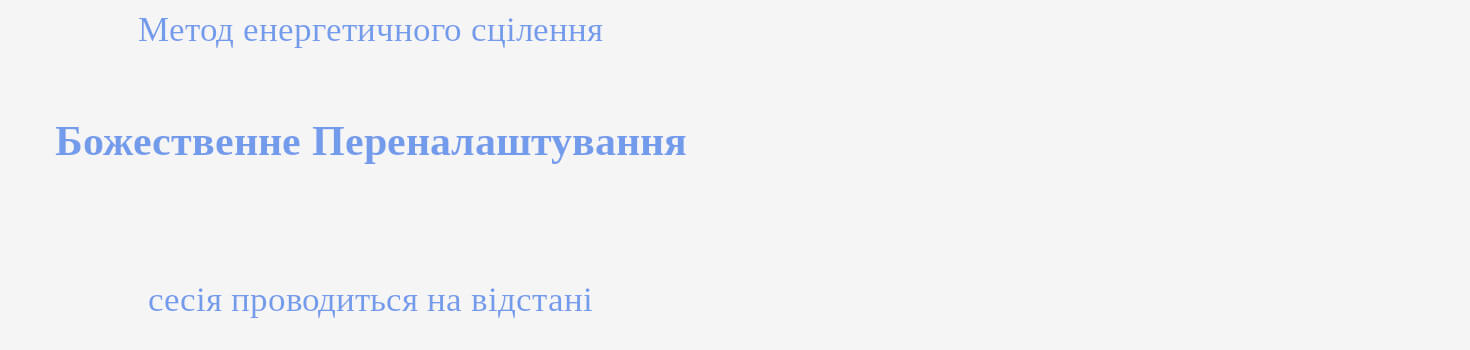 Метод енергетичного сцілення

Божественне Переналаштування

сесія проводиться на відстані